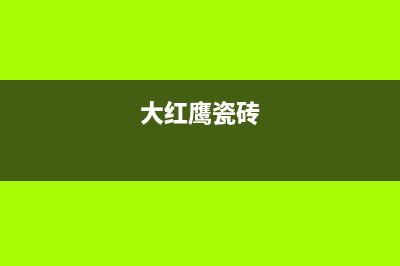 大红鹰瓷砖